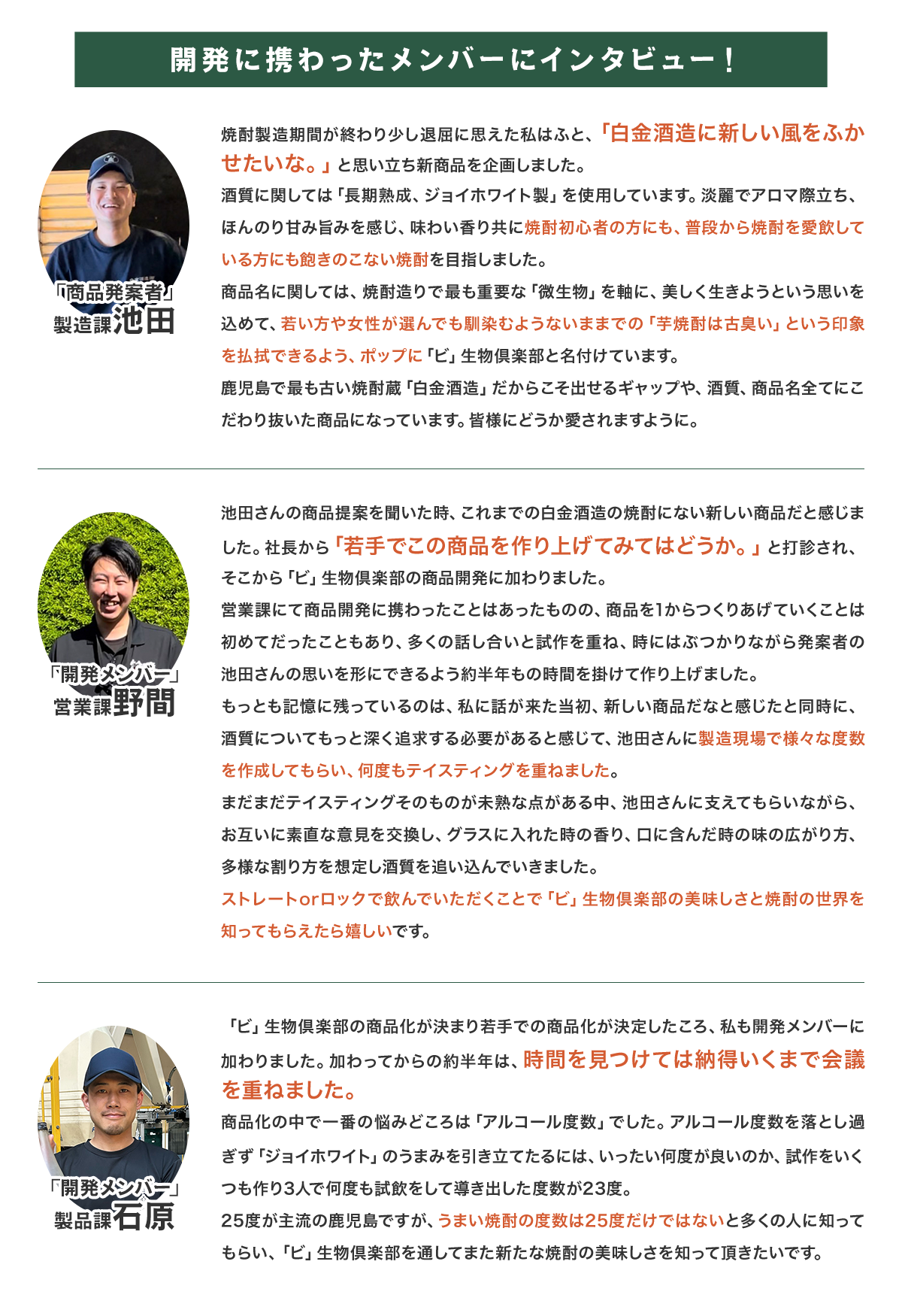 開発に携わったメンバーにインタビュー！

「商品発案者」
製造課池田

焼酎製造期間が終わり少し退屈に思えた私はふと、「白金酒造に新しい風をふかせたいな。」と思い立ち新商品を企画しました。
酒質に関しては「長期熟成、ジョイホワイト製」を使用しています。淡麗でアロマ際立ち、ほんのり甘み旨みを感じ、味わい香り共に焼酎初心者の方にも、普段から焼酎を愛飲している方にも飽きのこない焼酎を目指しました。
商品名に関しては、焼酎造りで最も重要な「微生物」を軸に、美しく生きようという思いを込めて、若い方や女性が選んでも馴染むようないままでの「芋焼酎は古臭い」という印象を払拭できるよう、ポップに「ビ」生物倶楽部と名付けています。
鹿児島で最も古い焼酎蔵「白金酒造」だからこそ出せるギャップや、酒質、商品名全てにこだわり抜いた商品になっています。皆様にどうか愛されますように。

「開発メンバー」
営業課野間

池田さんの商品提案を聞いた時、これまでの白金酒造の焼酎にない新しい商品だと感じました。社長から「若手でこの商品を作り上げてみてはどうか。」と打診され、そこから「ビ」生物倶楽部の商品開発に加わりました。
営業課にて商品開発に携わったことはあったものの、商品を1からつくりあげていくことは初めてだったこともあり、多くの話し合いと試作を重ね、時にはぶつかりながら発案者の池田さんの思いを形にできるよう約半年もの時間を掛けて作り上げました。
もっとも記憶に残っているのは、私に話が来た当初、新しい商品だなと感じたと同時に、酒質についてもっと深く追求する必要があると感じて、池田さんに製造現場で様々な度数を作成してもらい、何度もテイスティングを重ねました。
まだまだテイスティングそのものが未熟な点がある中、池田さんに支えてもらいながら、お互いに素直な意見を交換し、グラスに入れた時の香り、口に含んだ時の味の広がり方、多様な割り方を想定し酒質を追い込んでいきました。
ストレートorロックで飲んでいただくことで「ビ」生物倶楽部の美味しさと焼酎の世界を知ってもらえたら嬉しいです。

「開発メンバー」
製品課石原

「ビ」生物倶楽部の商品化が決まり若手での商品化が決定したころ、私も開発メンバーに加わりました。加わってからの約半年は、時間を見つけては納得いくまで会議を重ねました。
商品化の中で一番の悩みどころは「アルコール度数」でした。アルコール度数を落とし過ぎず「ジョイホワイト」のうまみを引き立てたるには、いったい何度が良いのか、試作をいくつも作り3人で何度も試飲をして導き出した度数が23度。
25度が主流の鹿児島ですが、うまい焼酎の度数は25度だけではないと多くの人に知ってもらい、「ビ」生物倶楽部を通してまた新たな焼酎の美味しさを知って頂きたいです。